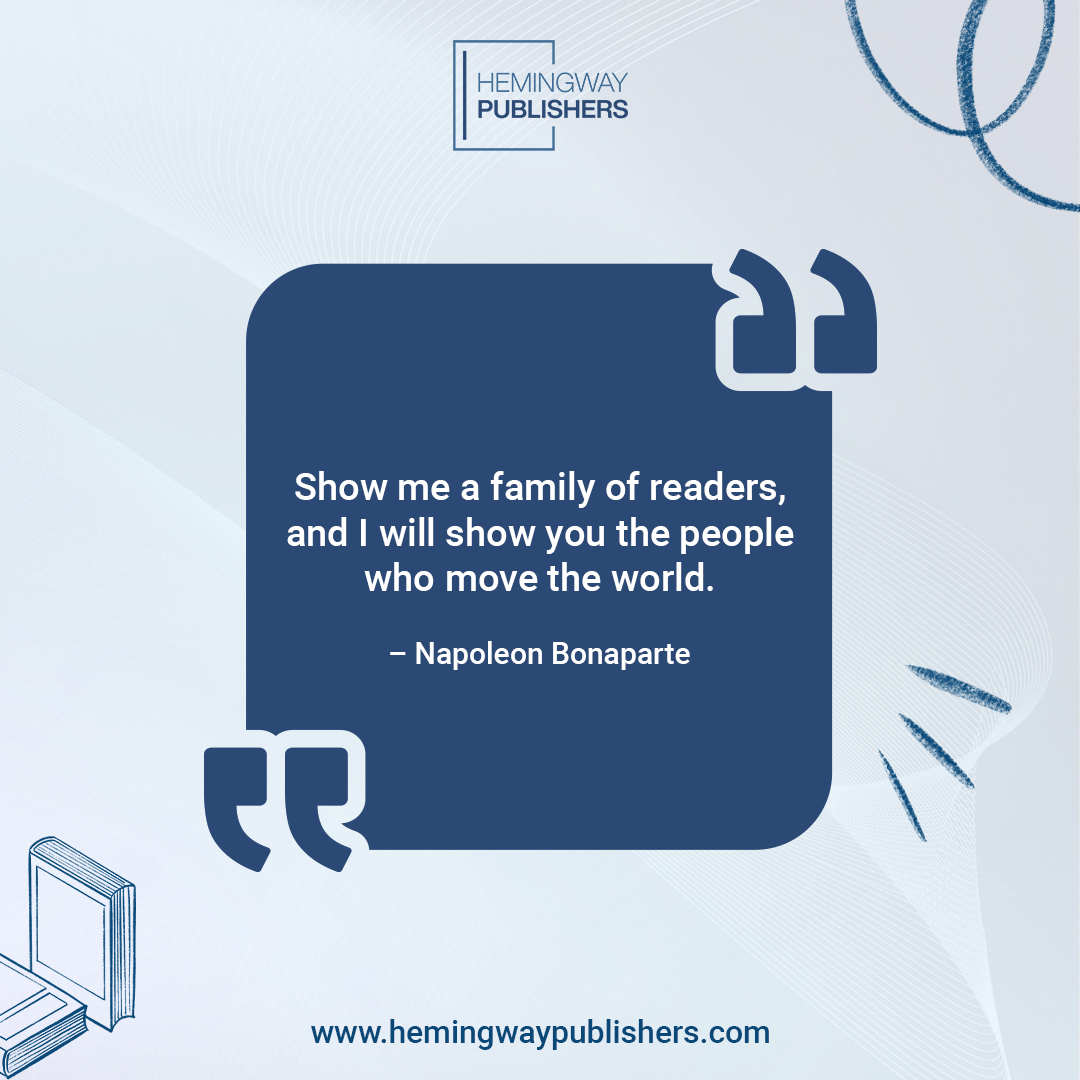 HEMINGWAY
PUBLISHERS

Show me a family of readers, and I will show you the people who move the world.

– Napoleon Bonaparte

www.hemingwaypublishers.com